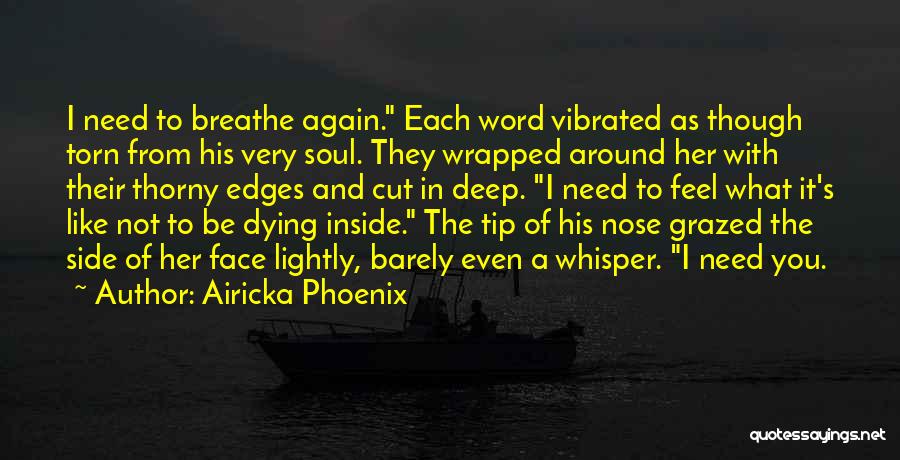 I need to breathe again." Each word vibrated as though torn from his very soul. They wrapped around her with their thorny edges and cut in deep. "I need to feel what it's like not to be dying inside." The tip of his nose grazed the side of her face lightly, barely even a whisper. "I need you.

~ Author: Airicka Phoenix

quotessayings.net